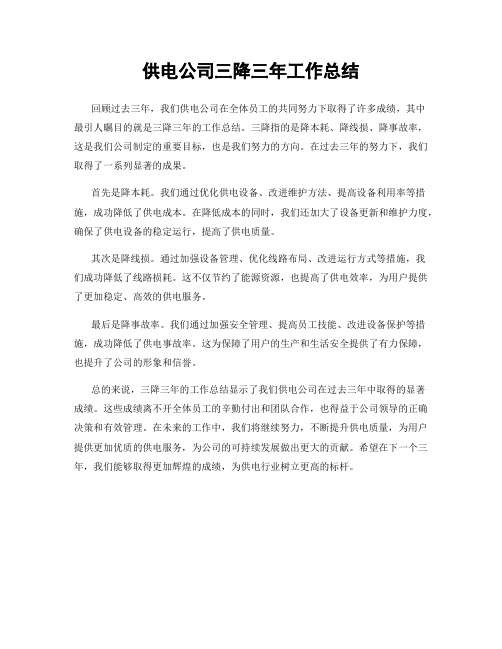 供电公司三降三年工作总结

回顾过去三年，我们供电公司在全体员工的共同努力下取得了许多成绩，其中最引人瞩目的就是三降三年的工作总结。三降指的是降本耗、降线损、降事故率，这是我们公司制定的重要目标，也是我们努力的方向。在过去三年的努力下，我们取得了一系列显著的成果。

首先是降本耗。我们通过优化供电设备、改进维护方法、提高设备利用率等措施，成功降低了供电成本。在降低成本的同时，我们还加大了设备更新和维护力度，确保了供电设备的稳定运行，提高了供电质量。

其次是降线损。通过加强设备管理、优化线路布局、改进运行方式等措施，我们成功降低了线路损耗。这不仅节约了能源资源，也提高了供电效率，为用户提供了更加稳定、高效的供电服务。

最后是降事故率。我们通过加强安全管理、提高员工技能、改进设备保护等措施，成功降低了供电事故率。这为保障了用户的生产和生活安全提供了有力保障，也提升了公司的形象和信誉。

总的来说，三降三年的工作总结显示了我们供电公司在过去三年中取得的显著成绩。这些成绩离不开全体员工的辛勤付出和团队合作，也得益于公司领导的正确决策和有效管理。在未来的工作中，我们将继续努力，不断提升供电质量，为用户提供更加优质的供电服务，为公司的可持续发展做出更大的贡献。希望在下一个三年，我们能够取得更加辉煌的成绩，为供电行业树立更高的标杆。